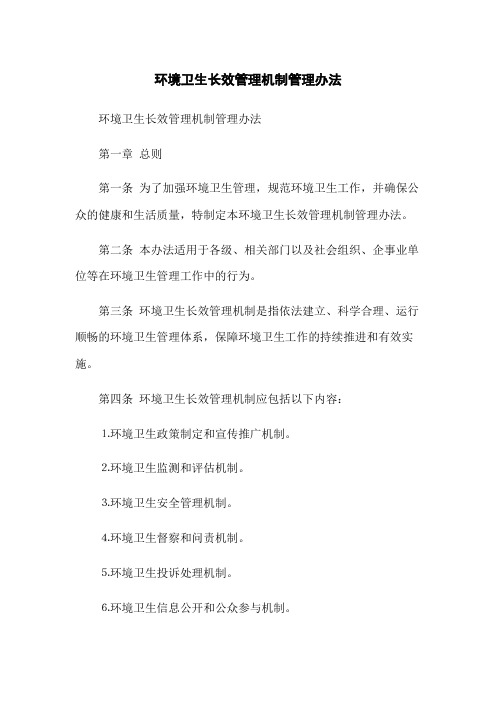 环境卫生长效管理机制管理办法

环境卫生长效管理机制管理办法

第一章 总则

第一条 为了加强环境卫生管理，规范环境卫生工作，并确保公众的健康和生活质量，特制定本环境卫生长效管理机制管理办法。

第二条 本办法适用于各级、相关部门以及社会组织、企事业单位等在环境卫生管理工作中的行为。

第三条 环境卫生长效管理机制是指依法建立、科学合理、运行顺畅的环境卫生管理体系，保障环境卫生工作的持续推进和有效实施。

第四条 环境卫生长效管理机制应包括以下内容：

1.环境卫生政策制定和宣传推广机制。

2.环境卫生监测和评估机制。

3.环境卫生安全管理机制。

4.环境卫生督察和问责机制。

5.环境卫生投诉处理机制。

6.环境卫生信息公开和公众参与机制。